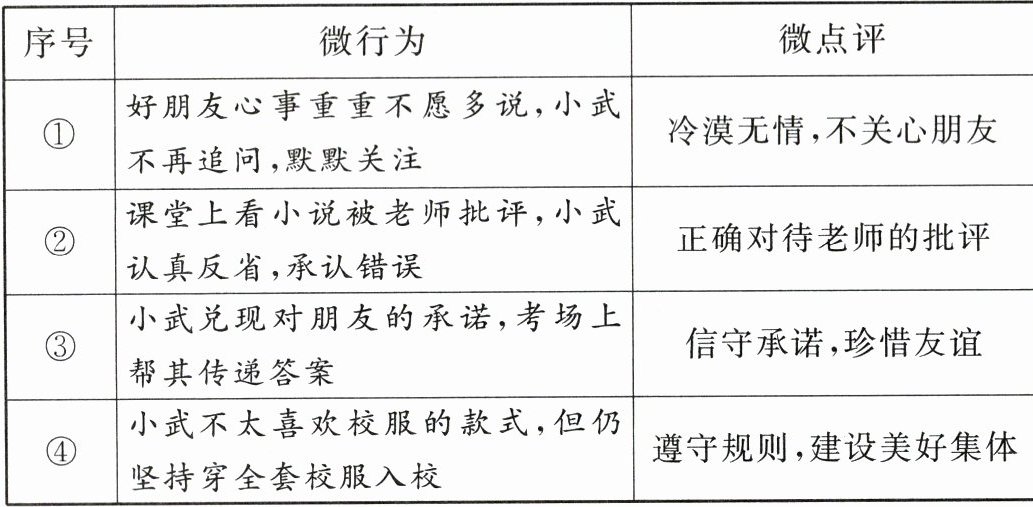 | 序号 | 微行为 | 微点评 |
|---|---|---|
| ① | 好朋友心事重重不愿多说，小武不再追问，默默关注 | 冷漠无情，不关心朋友 |
| ② | 课堂上看小说被老师批评，小武认真反省，承认错误 | 正确对待老师的批评 |
| ③ | 小武兑现对朋友的承诺，考场上帮其传递答案 | 信守承诺，珍惜友谊 |
| ④ | 小武不太喜欢校服的款式，但仍坚持穿全套校服入校 | 遵守规则，建设美好集体 |